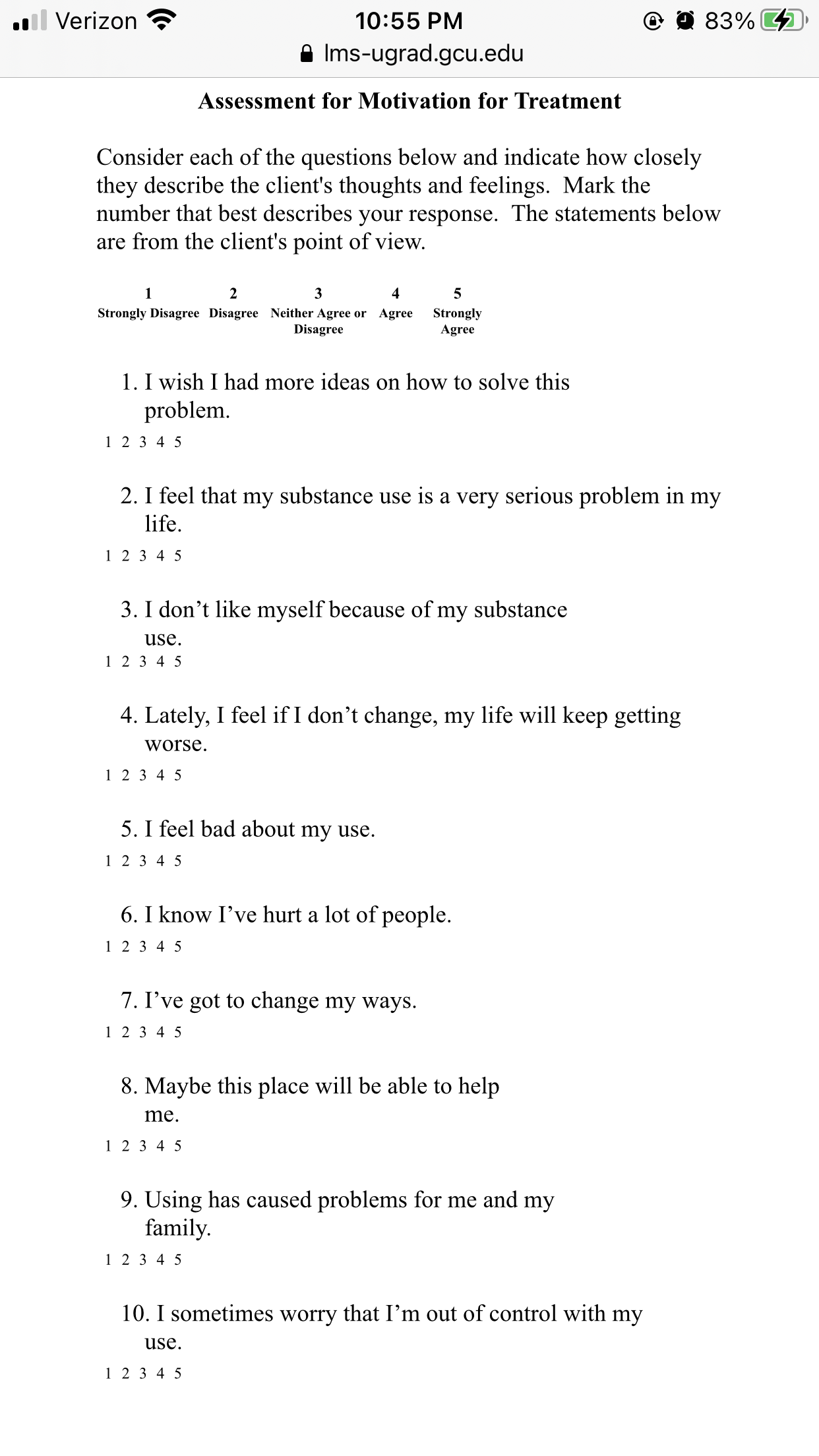 Verizon 10:55 PM 83%
lms-ugrad.gcu.edu

Assessment for Motivation for Treatment

Consider each of the questions below and indicate how closely they describe the client's thoughts and feelings. Mark the number that best describes your response. The statements below are from the client's point of view.

| 1 | 2 | 3 | 4 | 5 |
|---|---|---|---|---|
| Strongly Disagree | Disagree | Neither Agree or Disagree | Agree | Strongly Agree |

1. I wish I had more ideas on how to solve this problem.
1 2 3 4 5

2. I feel that my substance use is a very serious problem in my life.
1 2 3 4 5

3. I don’t like myself because of my substance use.
1 2 3 4 5

4. Lately, I feel if I don’t change, my life will keep getting worse.
1 2 3 4 5

5. I feel bad about my use.
1 2 3 4 5

6. I know I’ve hurt a lot of people.
1 2 3 4 5

7. I’ve got to change my ways.
1 2 3 4 5

8. Maybe this place will be able to help me.
1 2 3 4 5

9. Using has caused problems for me and my family.
1 2 3 4 5

10. I sometimes worry that I’m out of control with my use.
1 2 3 4 5